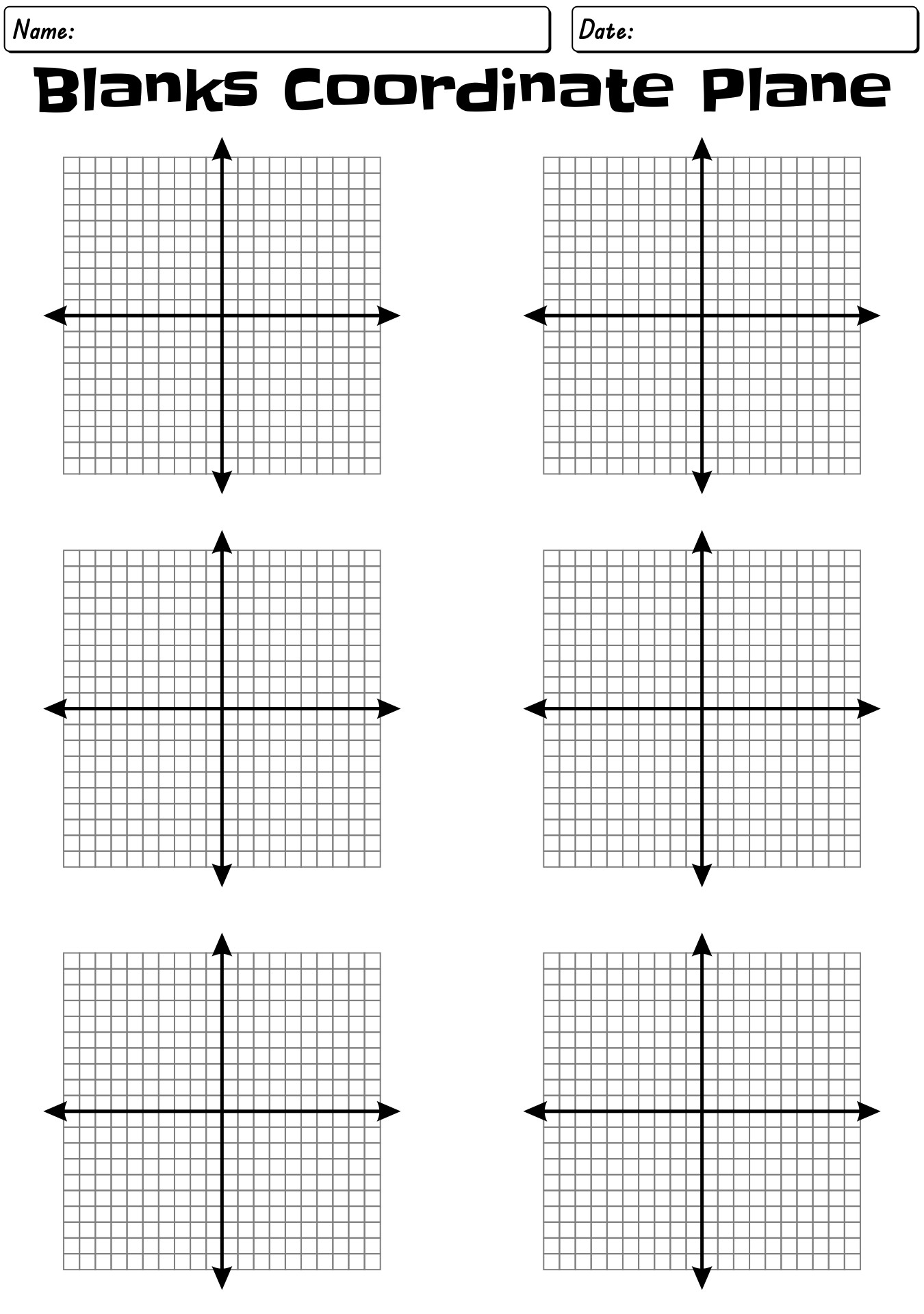 Name:

Date:

Blanks Coordinate Plane